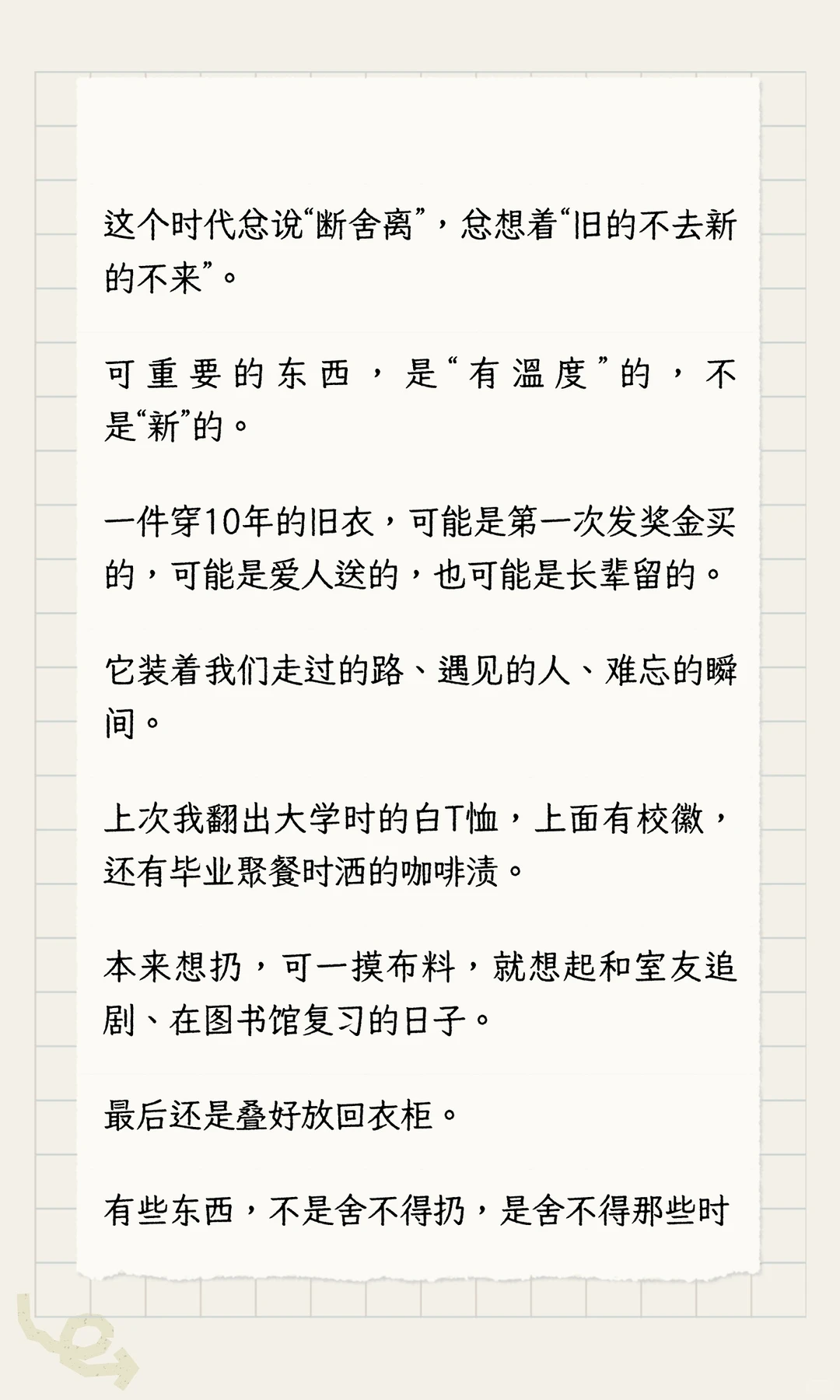 这个时代总说“断舍离”，总想着“旧的不去新的不来”。

可重要的东西，是“有温度”的，不是“新”的。

一件穿10年的旧衣，可能是第一次发奖金买的，可能是爱人送的，也可能是长辈留的。

它装着我们走过的路、遇见的人、难忘的瞬间。

上次我翻出大学时的白T恤，上面有校徽，还有毕业聚餐时洒的咖啡渍。

本来想扔，可一摸布料，就想起和室友追剧、在图书馆复习的日子。

最后还是叠好放回衣柜。

有些东西，不是舍不得扔，是舍不得那些时